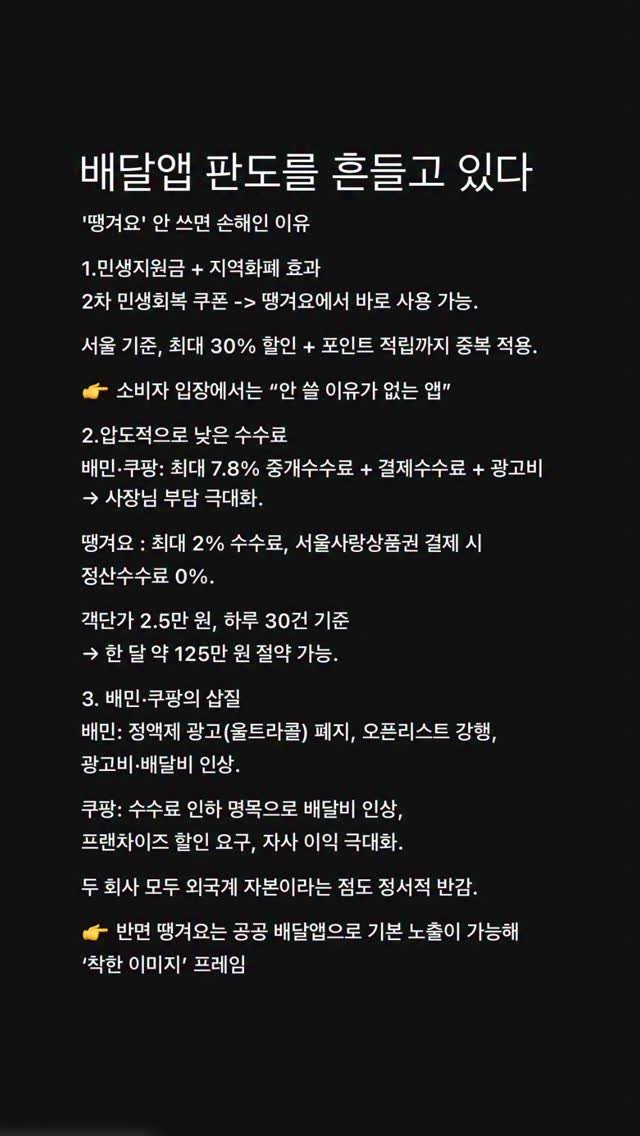 배달앱 판도를 흔들고 있다

'땡겨요' 안 쓰면 손해인 이유

1.민생지원금 + 지역화폐 효과
2차 민생회복 쿠폰 -> 땡겨요에서 바로 사용 가능.

서울 기준, 최대 30% 할인 + 포인트 적립까지 중복 적용.

👉 소비자 입장에서는 “안 쓸 이유가 없는 앱”

2.압도적으로 낮은 수수료
배민·쿠팡: 최대 7.8% 중개수수료 + 결제수수료 + 광고비
→ 사장님 부담 극대화.

땡겨요 : 최대 2% 수수료, 서울사랑상품권 결제 시 정산수수료 0%.

객단가 2.5만 원, 하루 30건 기준
→ 한 달 약 125만 원 절약 가능.

3. 배민·쿠팡의 삽질
배민: 정액제 광고(울트라콜) 폐지, 오픈리스트 강행, 광고비·배달비 인상.

쿠팡: 수수료 인하 명목으로 배달비 인상, 프랜차이즈 할인 요구, 자사 이익 극대화.

두 회사 모두 외국계 자본이라는 점도 정서적 반감.

👉 반면 땡겨요는 공공 배달앱으로 기본 노출이 가능해 ‘착한 이미지’ 프레임